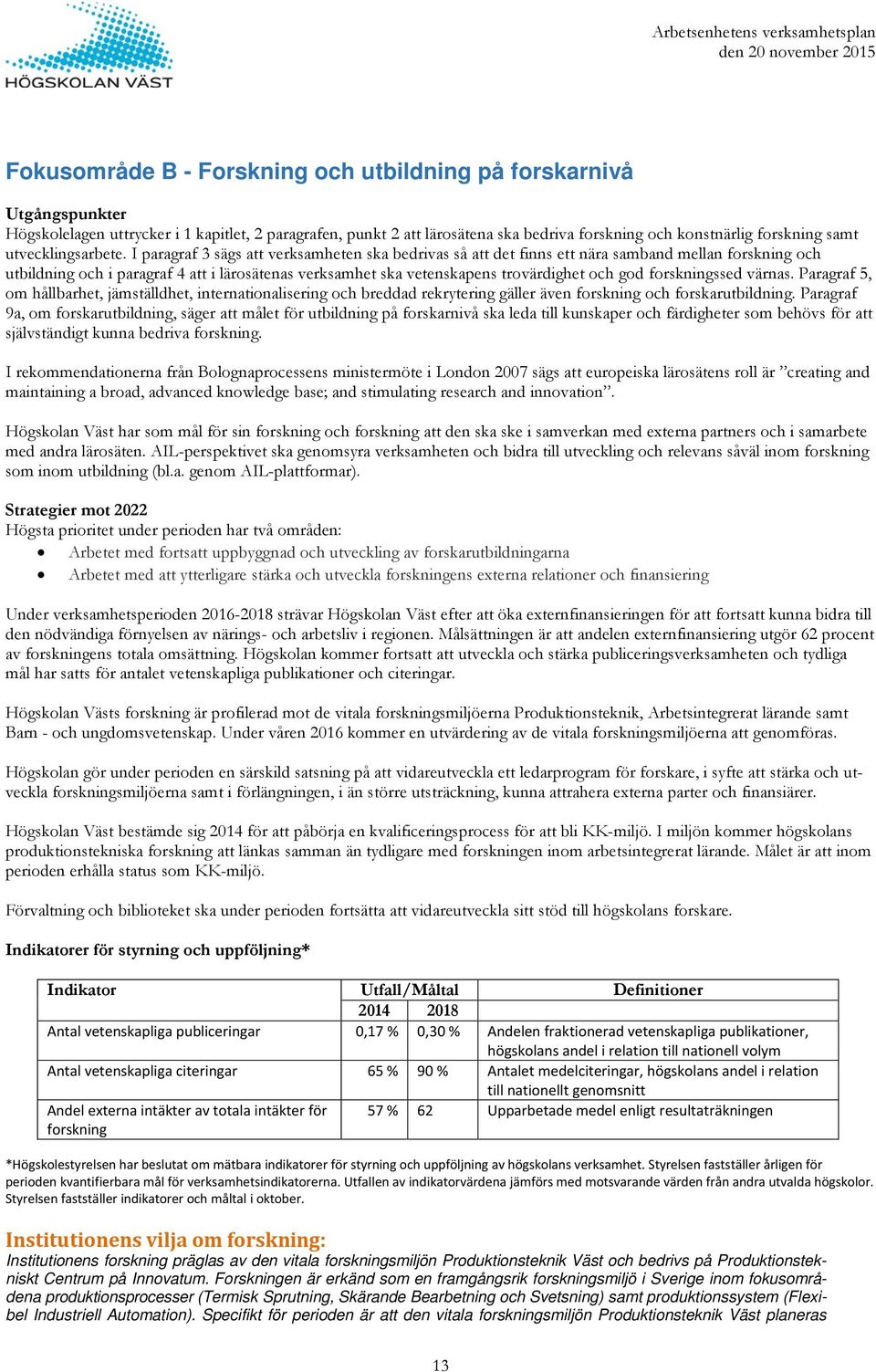 HÖGSKOLAN VÄST

Arbetsenhetens verksamhetsplan
den 20 november 2015

Fokusområde B - Forskning och utbildning på forskarnivå

Utgångspunkter
Högskolelagen uttrycker i 1 kapitlet, 2 paragrafen, punkt 2 att lärosätena ska bedriva forskning och konstnärlig forskning samt utvecklingsarbete. I paragraf 3 sägs att verksamheten ska bedrivas så att det finns ett nära samband mellan forskning och utbildning och i paragraf 4 att i lärosätenas verksamhet ska vetenskapens trovärdighet och god forskningssed värnas. Paragraf 5, om hållbarhet, jämställdhet, internationalisering och breddad rekrytering gäller även forskning och forskarutbildning. Paragraf 9a, om forskarutbildning, säger att målet för utbildning på forskarnivå ska leda till kunskaper och färdigheter som behövs för att självständigt kunna bedriva forskning.

I rekommendationerna från Bolognaprocessens ministermöte i London 2007 sägs att europeiska lärosätens roll är ”creating and maintaining a broad, advanced knowledge base; and stimulating research and innovation”.

Högskolan Väst har som mål för sin forskning och forskning att den ska ske i samverkan med externa partners och i samarbete med andra lärosäten. AIL-perspektivet ska genomsyra verksamheten och bidra till utveckling och relevans såväl inom forskning som inom utbildning (bl.a. genom AIL-plattformar).

Strategier mot 2022
Högsta prioritet under perioden har två områden:
• Arbetet med fortsatt uppbyggnad och utveckling av forskarutbildningarna
• Arbetet med att ytterligare stärka och utveckla forskningens externa relationer och finansiering

Under verksamhetsperioden 2016-2018 strävar Högskolan Väst efter att öka externfinansieringen för att fortsatt kunna bidra till den nödvändiga förnyelsen av närings- och arbetsliv i regionen. Målsättningen är att andelen externfinansiering utgör 62 procent av forskningens totala omsättning. Högskolan kommer fortsatt att utveckla och stärka publiceringsverksamheten och tydliga mål har satts för antalet vetenskapliga publikationer och citeringar.

Högskolan Västs forskning är profilerad mot de vitala forskningsmiljöerna Produktionsteknik, Arbetsintegrerat lärande samt Barn - och ungdomsvetenskap. Under våren 2016 kommer en utvärdering av de vitala forskningsmiljöerna att genomföras.

Högskolan gör under perioden en särskild satsning på att vidareutveckla ett ledarprogram för forskare, i syfte att stärka och utveckla forskningsmiljöerna samt i förlängningen, i än större utsträckning, kunna attrahera externa parter och finansiärer.

Högskolan Väst bestämde sig 2014 för att påbörja en kvalificeringsprocess för att bli KK-miljö. I miljön kommer högskolans produktionstekniska forskning att länkas samman än tydligare med forskningen inom arbetsintegrerat lärande. Målet är att inom perioden erhålla status som KK-miljö.

Förvaltning och biblioteket ska under perioden fortsätta att vidareutveckla sitt stöd till högskolans forskare.

Indikatorer för styrning och uppföljning*

| Indikator | Utfall/Måltal | | Definitioner |
|---|---|---|---|
| | 2014 | 2018 | |
| Antal vetenskapliga publiceringar | 0,17 % | 0,30 % | Andelen fraktionerad vetenskapliga publikationer, högskolans andel i relation till nationell volym |
| Antal vetenskapliga citeringar | 65 % | 90 % | Antalet medelciteringar, högskolans andel i relation till nationellt genomsnitt |
| Andel externa intäkter av totala intäkter för forskning | 57 % | 62 | Upparbetade medel enligt resultaträkningen |

*Högskolestyrelsen har beslutat om mätbara indikatorer för styrning och uppföljning av högskolans verksamhet. Styrelsen fastställer årligen för perioden kvantifierbara mål för verksamhetsindikatorerna. Utfallen av indikatorvärdena jämförs med motsvarande värden från andra utvalda högskolor. Styrelsen fastställer indikatorer och måltal i oktober.

Institutionens vilja om forskning:
Institutionens forskning präglas av den vitala forskningsmiljön Produktionsteknik Väst och bedrivs på Produktionstekniskt Centrum på Innovatum. Forskningen är erkänd som en framgångsrik forskningsmiljö i Sverige inom fokusområdena produktionsprocesser (Termisk Sprutning, Skärande Bearbetning och Svetsning) samt produktionssystem (Flexibel Industriell Automation). Specifikt för perioden är att den vitala forskningsmiljön Produktionsteknik Väst planeras

13